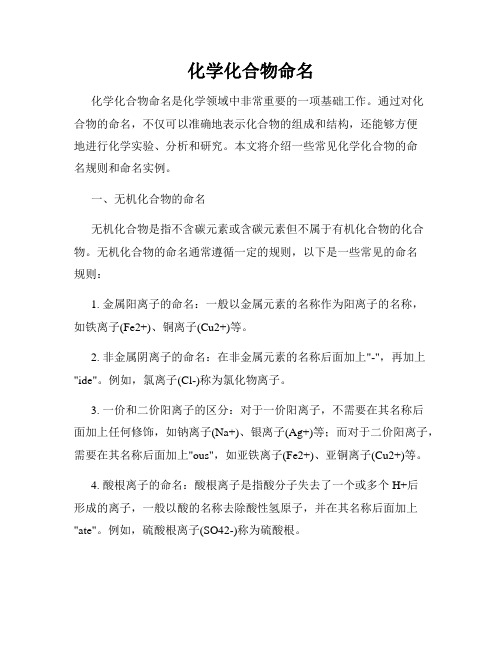 化学化合物命名

化学化合物命名是化学领域中非常重要的一项基础工作。通过对化合物的命名，不仅可以准确地表示化合物的组成和结构，还能够方便地进行化学实验、分析和研究。本文将介绍一些常见化学化合物的命名规则和命名实例。

一、无机化合物的命名

无机化合物是指不含碳元素或含碳元素但不属于有机化合物的化合物。无机化合物的命名通常遵循一定的规则，以下是一些常见的命名规则：

1. 金属阳离子的命名：一般以金属元素的名称作为阳离子的名称，如铁离子(Fe2+)、铜离子(Cu2+)等。

2. 非金属阴离子的命名：在非金属元素的名称后面加上"-"，再加上"ide"。例如，氯离子(Cl-)称为氯化物离子。

3. 一价和二价阳离子的区分：对于一价阳离子，不需要在其名称后面加上任何修饰，如钠离子(Na+)、银离子(Ag+)等；而对于二价阳离子，需要在其名称后面加上"ous"，如亚铁离子(Fe2+)、亚铜离子(Cu2+)等。

4. 酸根离子的命名：酸根离子是指酸分子失去了一个或多个 H+后形成的离子，一般以酸的名称去除酸性氢原子，并在其名称后面加上"ate"。例如，硫酸根离子(SO42-)称为硫酸根。